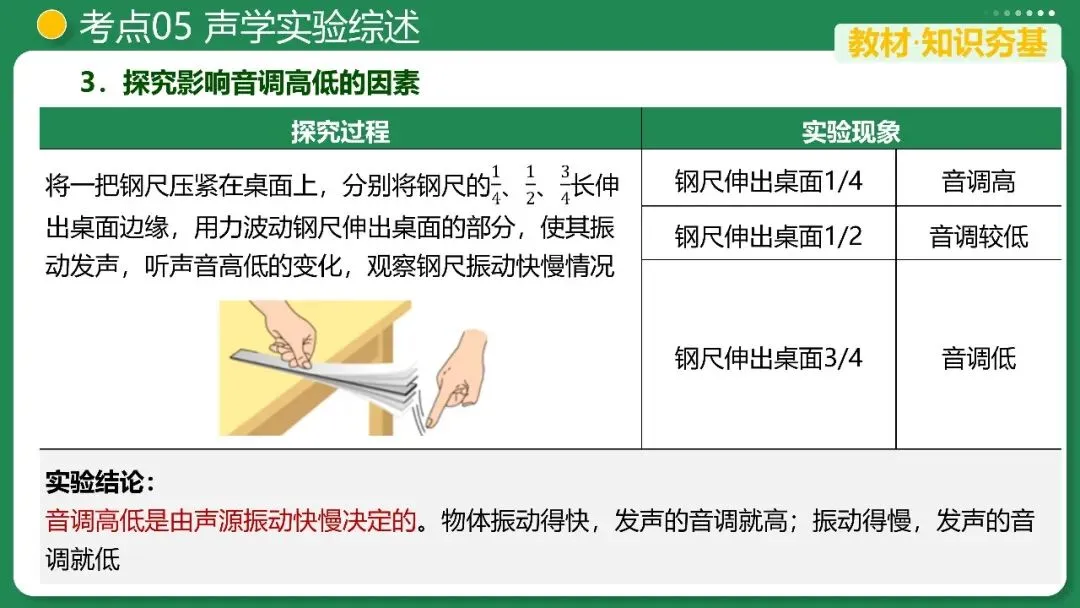 考点05 声学实验综述

教材·知识夯基

3．探究影响音调高低的因素

| 探究过程 | 实验现象 | |
|---|---|---|
| 将一把钢尺压紧在桌面上，分别将钢尺的$\frac{1}{4}$、$\frac{1}{2}$、$\frac{3}{4}$长伸出桌面边缘，用力波动钢尺伸出桌面的部分，使其振动发声，听声音高低的变化，观察钢尺振动快慢情况 | 钢尺伸出桌面1/4 | 音调高 |
| | 钢尺伸出桌面1/2 | 音调较低 |
| | 钢尺伸出桌面3/4 | 音调低 |

实验结论：

音调高低是由声源振动快慢决定的。物体振动得快，发声的音调就高；振动得慢，发声的音调就低